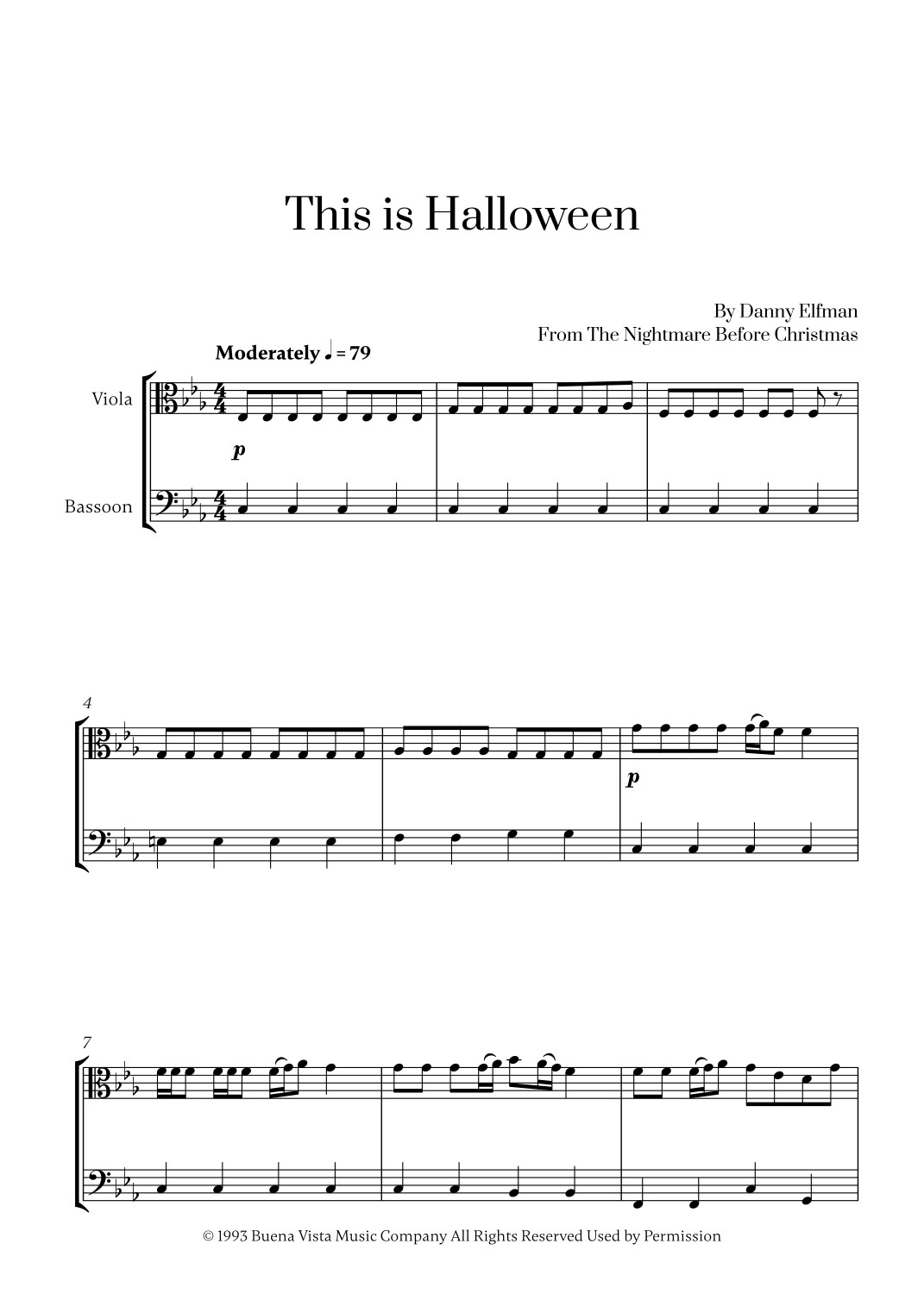 This is Halloween

By Danny Elfman
From The Nightmare Before Christmas

Moderately ♩ = 79

Viola

Bassoon

p

4

p

7

© 1993 Buena Vista Music Company All Rights Reserved Used by Permission